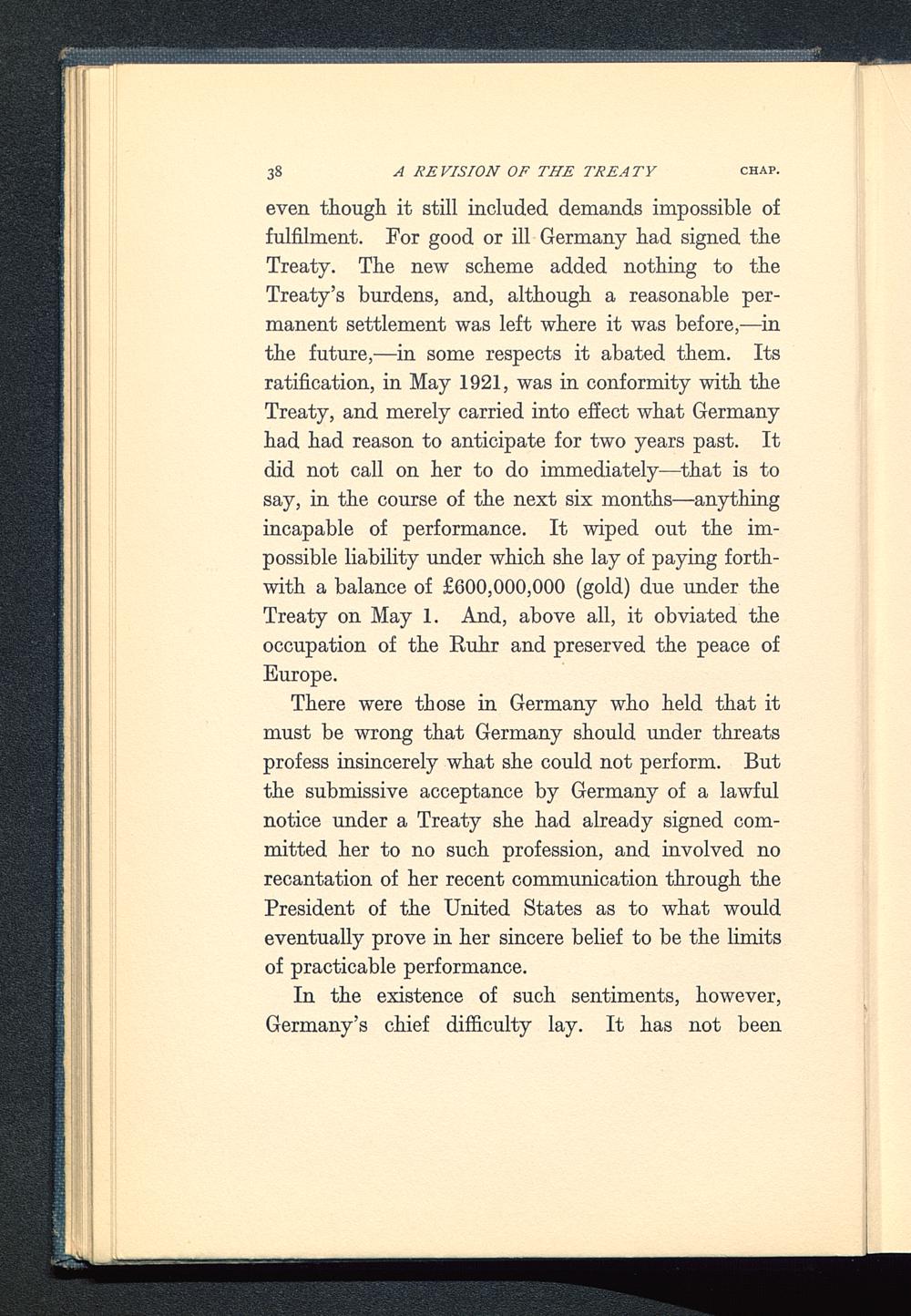 38 A REVISION OF THE TREATY CHAP.

even though it still included demands impossible of fulfilment. For good or ill Germany had signed the Treaty. The new scheme added nothing to the Treaty's burdens, and, although a reasonable permanent settlement was left where it was before,—in the future,—in some respects it abated them. Its ratification, in May 1921, was in conformity with the Treaty, and merely carried into effect what Germany had had reason to anticipate for two years past. It did not call on her to do immediately—that is to say, in the course of the next six months—anything incapable of performance. It wiped out the impossible liability under which she lay of paying forthwith a balance of £600,000,000 (gold) due under the Treaty on May 1. And, above all, it obviated the occupation of the Ruhr and preserved the peace of Europe.

There were those in Germany who held that it must be wrong that Germany should under threats profess insincerely what she could not perform. But the submissive acceptance by Germany of a lawful notice under a Treaty she had already signed committed her to no such profession, and involved no recantation of her recent communication through the President of the United States as to what would eventually prove in her sincere belief to be the limits of practicable performance.

In the existence of such sentiments, however, Germany's chief difficulty lay. It has not been